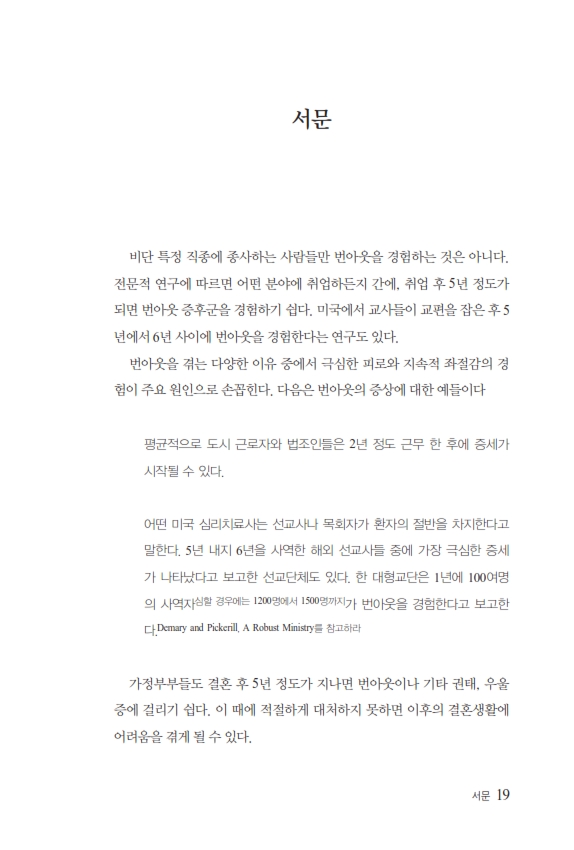 서문

비단 특정 직종에 종사하는 사람들만 번아웃을 경험하는 것은 아니다. 전문적 연구에 따르면 어떤 분야에 취업하든지 간에, 취업 후 5년 정도가 되면 번아웃 증후군을 경험하기 쉽다. 미국에서 교사들이 교편을 잡은 후 5년에서 6년 사이에 번아웃을 경험한다는 연구도 있다.

번아웃을 겪는 다양한 이유 중에서 극심한 피로와 지속적 좌절감의 경험이 주요 원인으로 손꼽힌다. 다음은 번아웃의 증상에 대한 예들이다

평균적으로 도시 근로자와 법조인들은 2년 정도 근무 한 후에 증세가 시작될 수 있다.

어떤 미국 심리치료사는 선교사나 목회자가 환자의 절반을 차지한다고 말한다. 5년 내지 6년을 사역한 해외 선교사들 중에 가장 극심한 증세가 나타났다고 보고한 선교단체도 있다. 한 대형교단은 1년에 100여명의 사역자심할 경우에는 1200명에서 1500명까지가 번아웃을 경험한다고 보고한다.Demary and Pickerill, A Robust Ministry를 참고하라

가정부부들도 결혼 후 5년 정도가 지나면 번아웃이나 기타 권태, 우울증에 걸리기 쉽다. 이 때에 적절하게 대처하지 못하면 이후의 결혼생활에 어려움을 겪게 될 수 있다.

서문 19